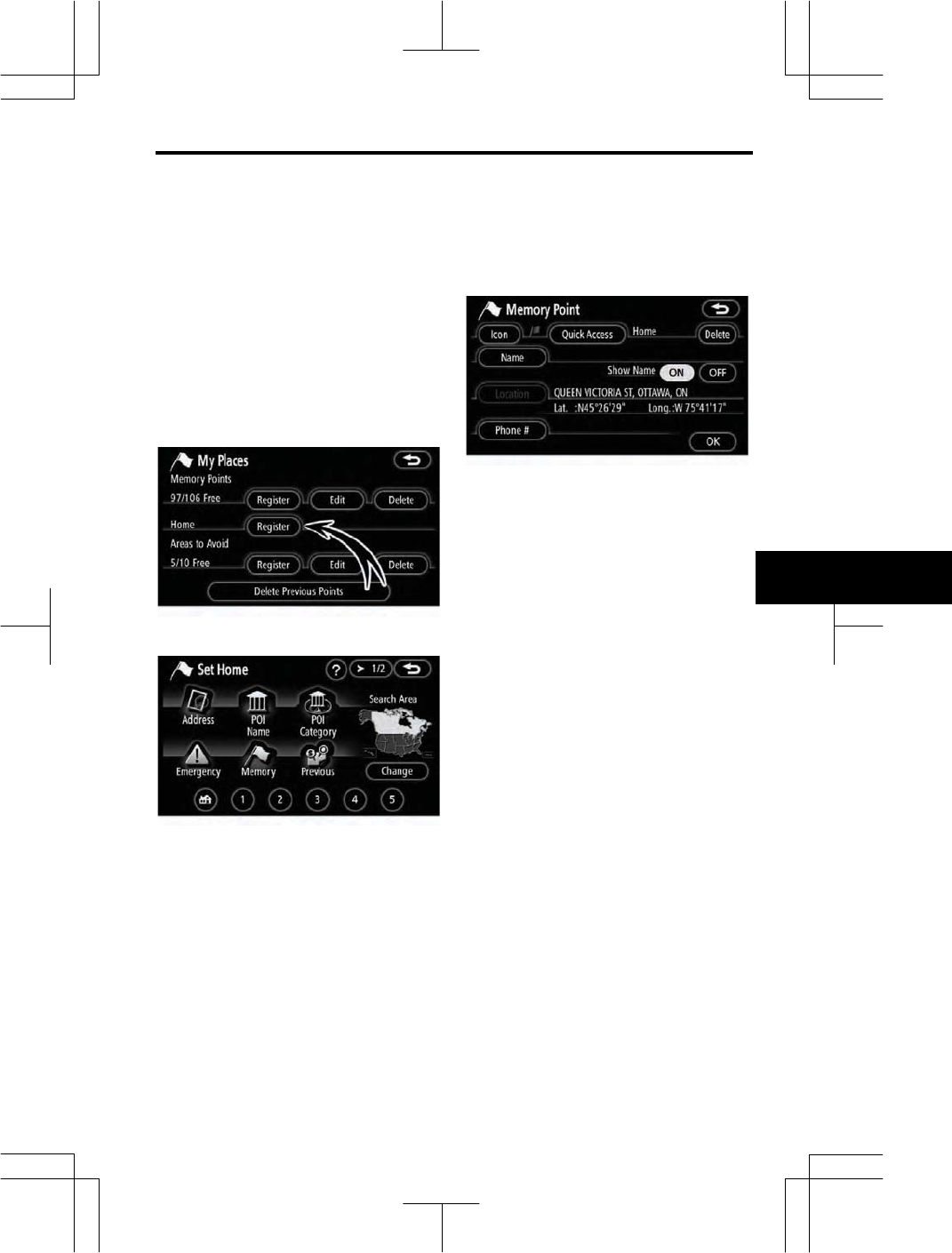 My Places
Memory Points
97/106 Free
Register
Edit
Delete
Home
Register
Areas to Avoid
5/10 Free
Register
Edit
Delete
Delete Previous Points

Set Home
?
1/2
Address
POI Name
POI Category
Search Area
Emergency
Memory
Previous
Change
1
2
3
4
5

Memory Point
Icon
Quick Access
Home
Delete
Name
Show Name
ON
OFF
Location
QUEEN VICTORIA ST, OTTAWA, ON
Lat. :N45°26'29"
Long.:W 75°41'17"
Phone #
OK